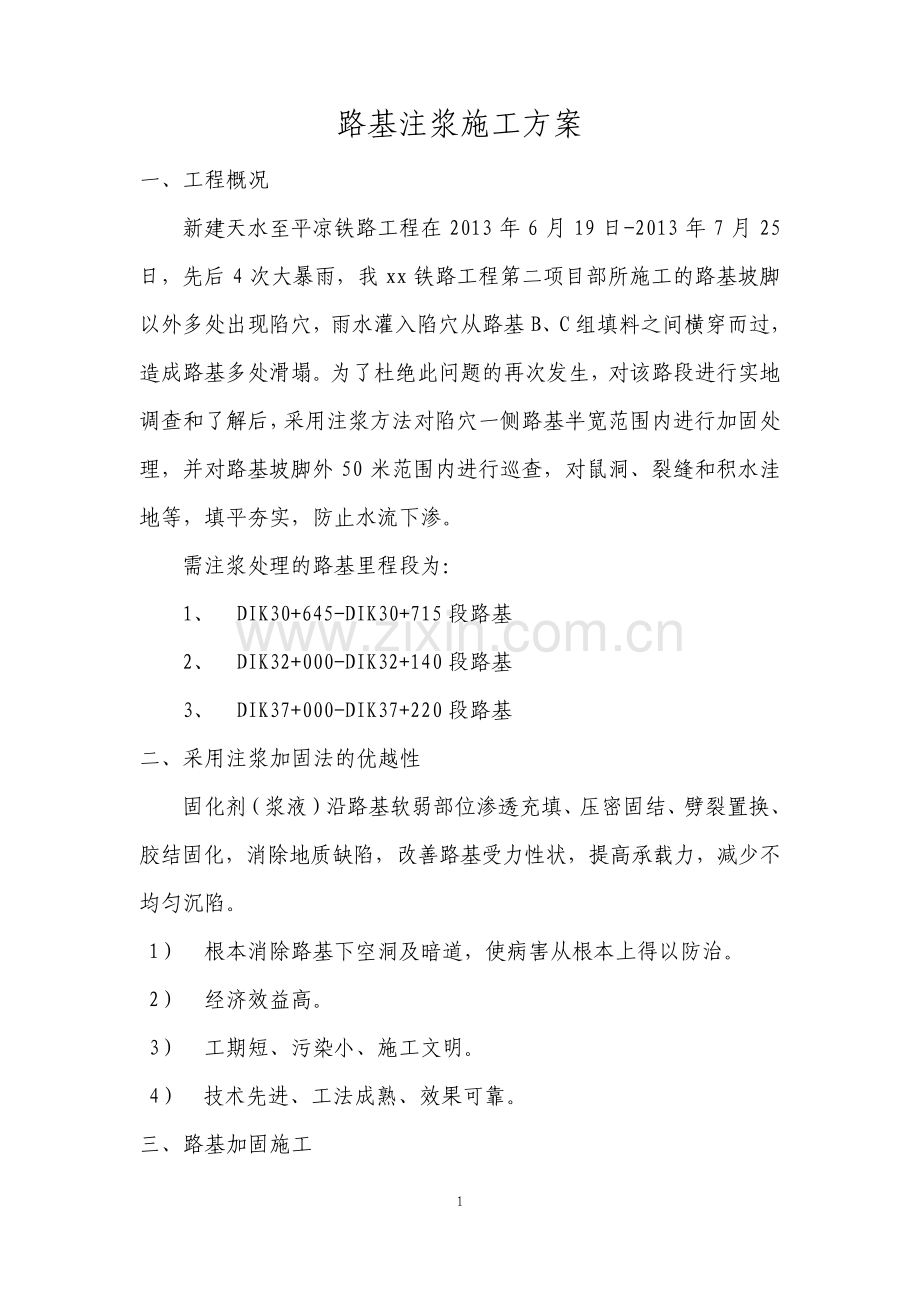 路基注浆施工方案

一、工程概况

新建天水至平凉铁路工程在2013年6月19日-2013年7月25日，先后4次大暴雨，我xx铁路工程第二项目部所施工的路基坡脚以外多处出现陷穴，雨水灌入陷穴从路基B、C组填料之间横穿而过，造成路基多处滑塌。为了杜绝此问题的再次发生，对该路段进行实地调查和了解后，采用注浆方法对陷穴一侧路基半宽范围内进行加固处理，并对路基坡脚外50米范围内进行巡查，对鼠洞、裂缝和积水洼地等，填平夯实，防止水流下渗。

需注浆处理的路基里程段为:

1、 DIK30+645-DIK30+715段路基

2、 DIK32+000-DIK32+140段路基

3、 DIK37+000-DIK37+220段路基

二、采用注浆加固法的优越性

固化剂(浆液)沿路基软弱部位渗透充填、压密固结、劈裂置换、胶结固化，消除地质缺陷，改善路基受力性状，提高承载力，减少不均匀沉陷。

1) 根本消除路基下空洞及暗道，使病害从根本上得以防治。

2) 经济效益高。

3) 工期短、污染小、施工文明。

4) 技术先进、工法成熟、效果可靠。

三、路基加固施工

1

www.zixin.com.cn